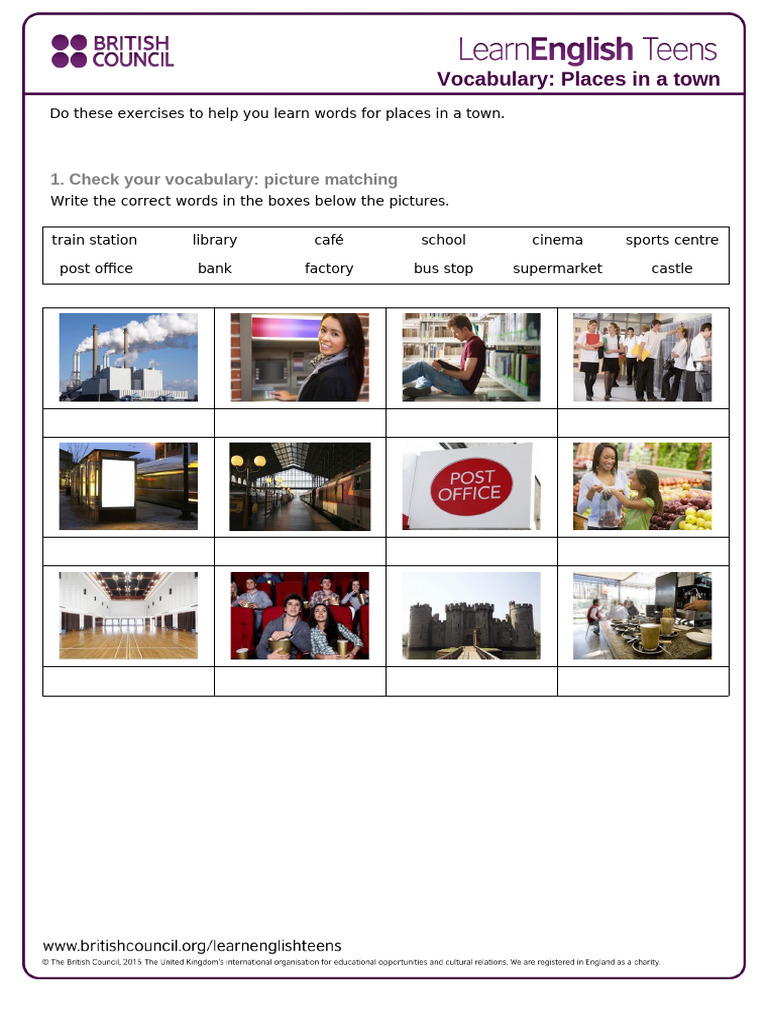 BRITISH COUNCIL

LearnEnglish Teens

Vocabulary: Places in a town

Do these exercises to help you learn words for places in a town.

1. Check your vocabulary: picture matching

Write the correct words in the boxes below the pictures.

| train station | library | café | school | cinema | sports centre |
|---|---|---|---|---|---|
| post office | bank | factory | bus stop | supermarket | castle |

POST OFFICE

www.britishcouncil.org/learnenglishteens

© The British Council, 2015 The United Kingdom's international organisation for educational opportunities and cultural relations. We are registered in England as a charity.